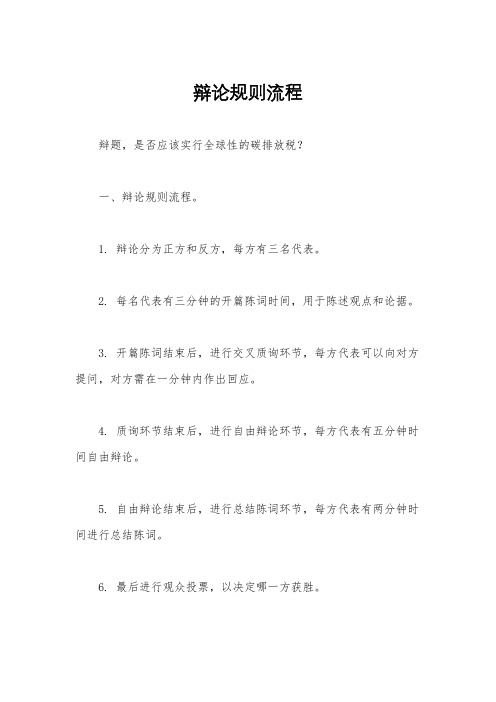 辩论规则流程

辩题，是否应该实行全球性的碳排放税？

一、辩论规则流程。

1. 辩论分为正方和反方，每方有三名代表。

2. 每名代表有三分钟的开篇陈词时间，用于陈述观点和论据。

3. 开篇陈词结束后，进行交叉质询环节，每方代表可以向对方提问，对方需在一分钟内作出回应。

4. 质询环节结束后，进行自由辩论环节，每方代表有五分钟时间自由辩论。

5. 自由辩论结束后，进行总结陈词环节，每方代表有两分钟时间进行总结陈词。

6. 最后进行观众投票，以决定哪一方获胜。